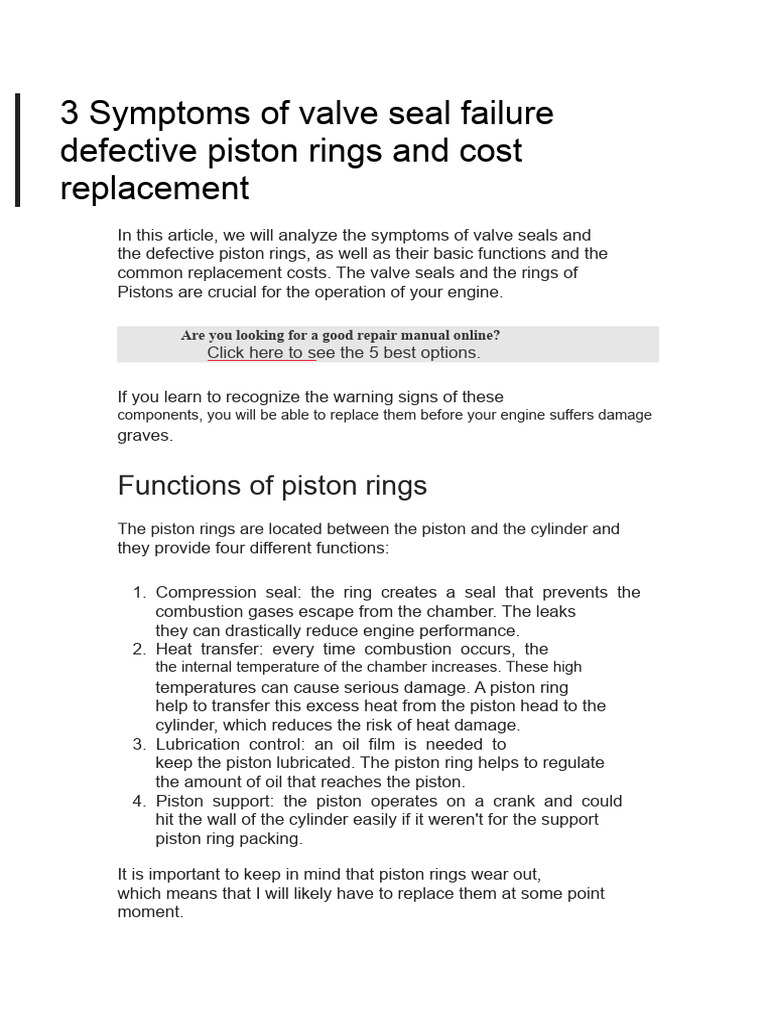 3 Symptoms of valve seal failure defective piston rings and cost replacement

In this article, we will analyze the symptoms of valve seals and the defective piston rings, as well as their basic functions and the common replacement costs. The valve seals and the rings of Pistons are crucial for the operation of your engine.

Are you looking for a good repair manual online?
Click here to see the 5 best options.

If you learn to recognize the warning signs of these components, you will be able to replace them before your engine suffers damage graves.

Functions of piston rings

The piston rings are located between the piston and the cylinder and they provide four different functions:

1. Compression seal: the ring creates a seal that prevents the combustion gases escape from the chamber. The leaks they can drastically reduce engine performance.
2. Heat transfer: every time combustion occurs, the the internal temperature of the chamber increases. These high temperatures can cause serious damage. A piston ring help to transfer this excess heat from the piston head to the cylinder, which reduces the risk of heat damage.
3. Lubrication control: an oil film is needed to keep the piston lubricated. The piston ring helps to regulate the amount of oil that reaches the piston.
4. Piston support: the piston operates on a crank and could hit the wall of the cylinder easily if it weren't for the support piston ring packing.

It is important to keep in mind that piston rings wear out, which means that I will likely have to replace them at some point moment.